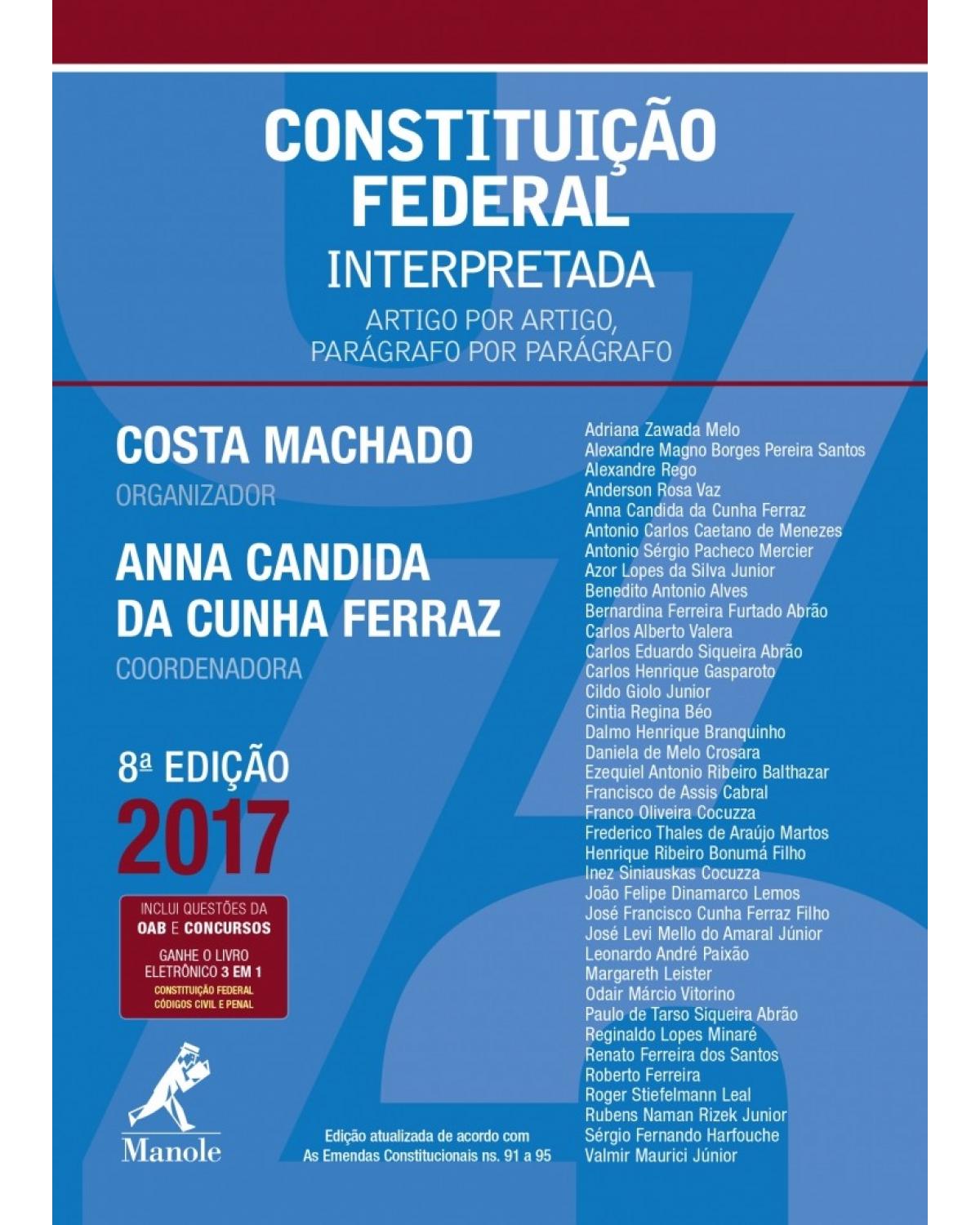 CONSTITUIÇÃO FEDERAL
INTERPRETADA
ARTIGO POR ARTIGO, PARÁGRAFO POR PARÁGRAFO

COSTA MACHADO
ORGANIZADOR

ANNA CANDIDA DA CUNHA FERRAZ
COORDENADORA

8ª EDIÇÃO
2017

INCLUI QUESTÕES DA OAB E CONCURSOS
GANHE O LIVRO ELETRÔNICO 3 EM 1
CONSTITUIÇÃO FEDERAL
CÓDIGOS CIVIL E PENAL

Manole

Edição atualizada de acordo com As Emendas Constitucionais ns. 91 a 95

Adriana Zawada Melo
Alexandre Magno Borges Pereira Santos
Alexandre Rego
Anderson Rosa Vaz
Anna Candida da Cunha Ferraz
Antonio Carlos Caetano de Menezes
Antonio Sérgio Pacheco Mercier
Azor Lopes da Silva Junior
Benedito Antonio Alves
Bernardina Ferreira Furtado Abrão
Carlos Alberto Valera
Carlos Eduardo Siqueira Abrão
Carlos Henrique Gasparoto
Cildo Giolo Junior
Cintia Regina Béo
Dalmo Henrique Branquinho
Daniela de Melo Crosara
Ezequiel Antonio Ribeiro Balthazar
Francisco de Assis Cabral
Franco Oliveira Cocuzza
Frederico Thales de Araújo Martos
Henrique Ribeiro Bonumá Filho
Inez Siniauskas Cocuzza
João Felipe Dinamarco Lemos
José Francisco Cunha Ferraz Filho
José Levi Mello do Amaral Júnior
Leonardo André Paixão
Margareth Leister
Odair Márcio Vitorino
Paulo de Tarso Siqueira Abrão
Reginaldo Lopes Minaré
Renato Ferreira dos Santos
Roberto Ferreira
Roger Stiefelmann Leal
Rubens Naman Rizek Junior
Sérgio Fernando Harfouche
Valmir Maurici Júnior